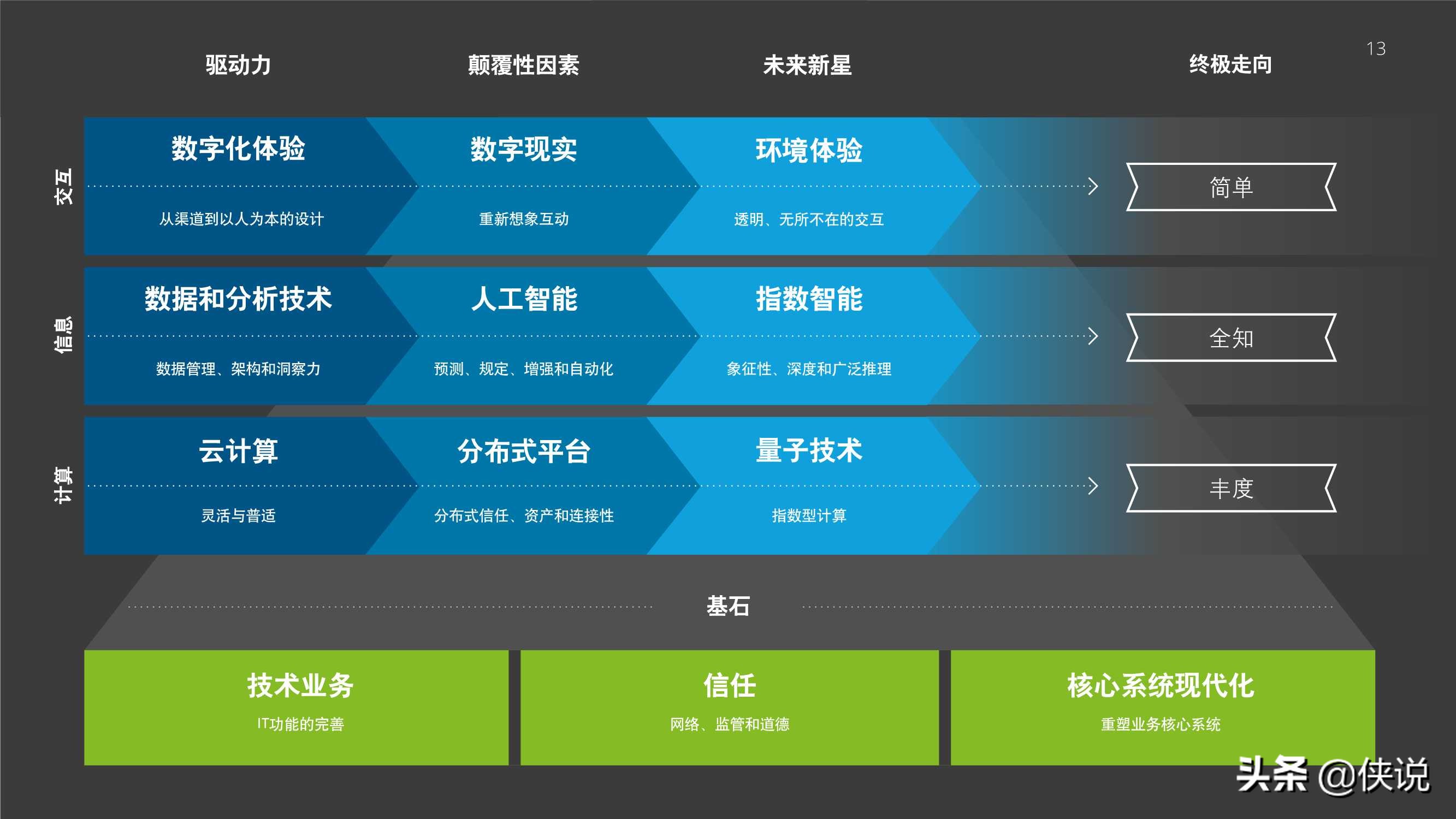 13

驱动力　颠覆性因素　未来新星　终极走向

交互

数字化体验
从渠道到以人为本的设计

数字现实
重新想象互动

环境体验
透明、无所不在的交互

简单

信息

数据和分析技术
数据管理、架构和洞察力

人工智能
预测、规定、增强和自动化

指数智能
象征性、深度和广泛推理

全知

计算

云计算
灵活与普适

分布式平台
分布式信任、资产和连接性

量子技术
指数型计算

丰度

基石

技术业务
IT功能的完善

信任
网络、监管和道德

核心系统现代化
重塑业务核心系统

头条 @侠说